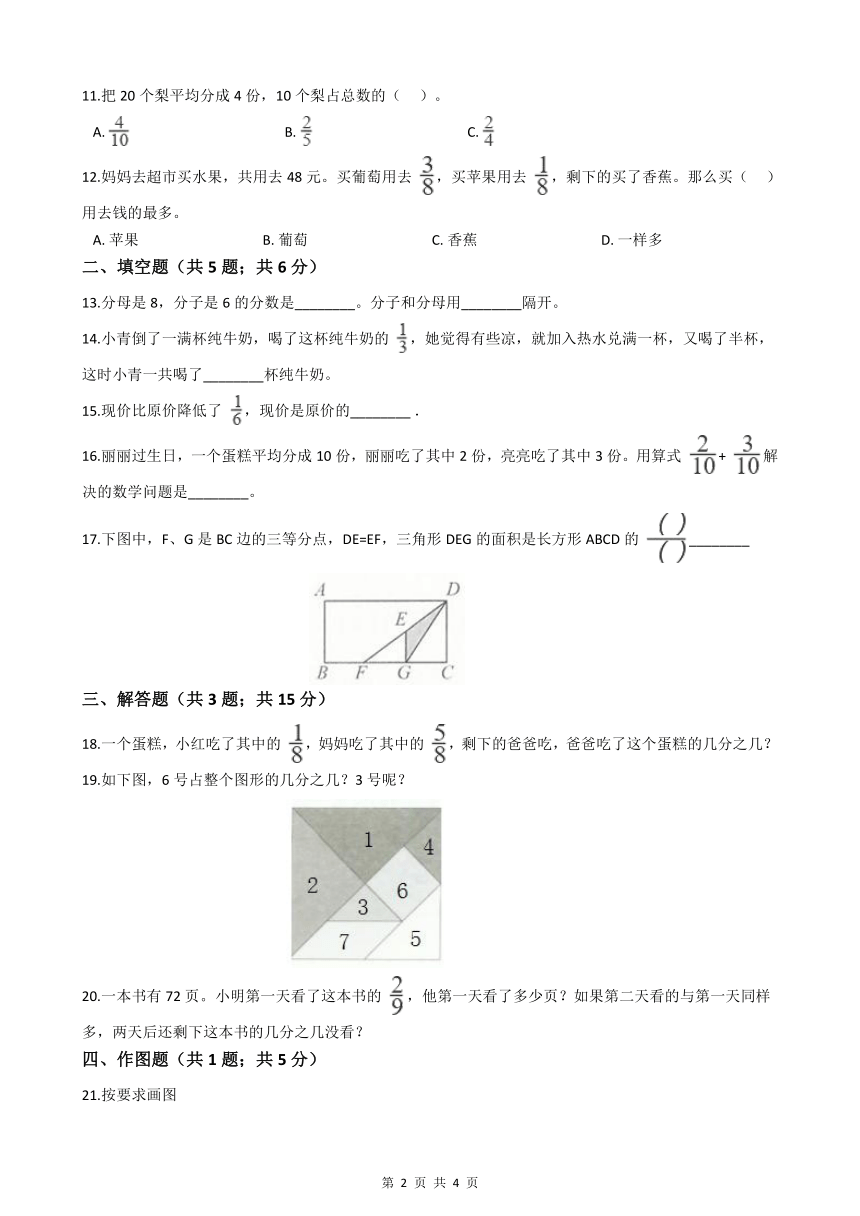 11.把 20 个梨平均分成 4 份，10 个梨占总数的（　）。

A. $\frac{4}{10}$　　B. $\frac{2}{5}$　　C. $\frac{2}{4}$

12.妈妈去超市买水果，共用去 48 元。买葡萄用去 $\frac{3}{8}$，买苹果用去 $\frac{1}{8}$，剩下的买了香蕉。那么买（　）用去钱的最多。

A. 苹果　　B. 葡萄　　C. 香蕉　　D. 一样多

二、填空题（共 5 题；共 6 分）

13.分母是 8，分子是 6 的分数是________。分子和分母用________隔开。

14.小青倒了一满杯纯牛奶，喝了这杯纯牛奶的 $\frac{1}{3}$，她觉得有些凉，就加入热水兑满一杯，又喝了半杯，这时小青一共喝了________杯纯牛奶。

15.现价比原价降低了 $\frac{1}{6}$，现价是原价的________ .

16.丽丽过生日，一个蛋糕平均分成 10 份，丽丽吃了其中 2 份，亮亮吃了其中 3 份。用算式 $\frac{2}{10}+\frac{3}{10}$ 解决的数学问题是________。

17.下图中，F、G 是 BC 边的三等分点，DE=EF，三角形 DEG 的面积是长方形 ABCD 的 $\frac{(\ )}{(\ )}$________

A D E B F G C

三、解答题（共 3 题；共 15 分）

18.一个蛋糕，小红吃了其中的 $\frac{1}{8}$，妈妈吃了其中的 $\frac{5}{8}$，剩下的爸爸吃，爸爸吃了这个蛋糕的几分之几？

19.如下图，6 号占整个图形的几分之几？3 号呢？

1 4 2 6 3 7 5

20.一本书有 72 页。小明第一天看了这本书的 $\frac{2}{9}$，他第一天看了多少页？如果第二天看的与第一天同样多，两天后还剩下这本书的几分之几没看？

四、作图题（共 1 题；共 5 分）

21.按要求画图

第 2 页 共 4 页